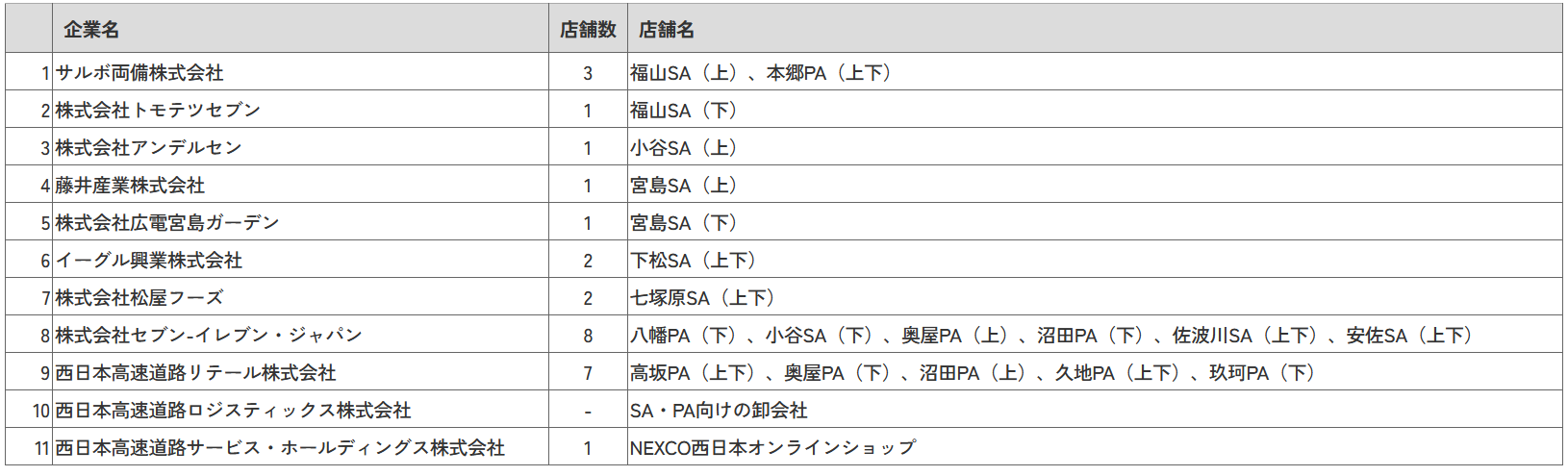 |  | 企業名 | 店舗数 | 店舗名 |
|---|---|---|---|
| 1 | サルボ両備株式会社 | 3 | 福山SA（上）、本郷PA（上下） |
| 2 | 株式会社トモテツセブン | 1 | 福山SA（下） |
| 3 | 株式会社アンデルセン | 1 | 小谷SA（上） |
| 4 | 藤井産業株式会社 | 1 | 宮島SA（上） |
| 5 | 株式会社広電宮島ガーデン | 1 | 宮島SA（下） |
| 6 | イーグル興業株式会社 | 2 | 下松SA（上下） |
| 7 | 株式会社松屋フーズ | 2 | 七塚原SA（上下） |
| 8 | 株式会社セブン-イレブン・ジャパン | 8 | 八幡PA（下）、小谷SA（下）、奥屋PA（上）、沼田PA（下）、佐波川SA（上下）、安佐SA（上下） |
| 9 | 西日本高速道路リテール株式会社 | 7 | 高坂PA（上下）、奥屋PA（下）、沼田PA（上）、久地PA（上下）、玖珂PA（下） |
| 10 | 西日本高速道路ロジスティックス株式会社 | - | SA・PA向けの卸会社 |
| 11 | 西日本高速道路サービス・ホールディングス株式会社 | 1 | NEXCO西日本オンラインショップ |